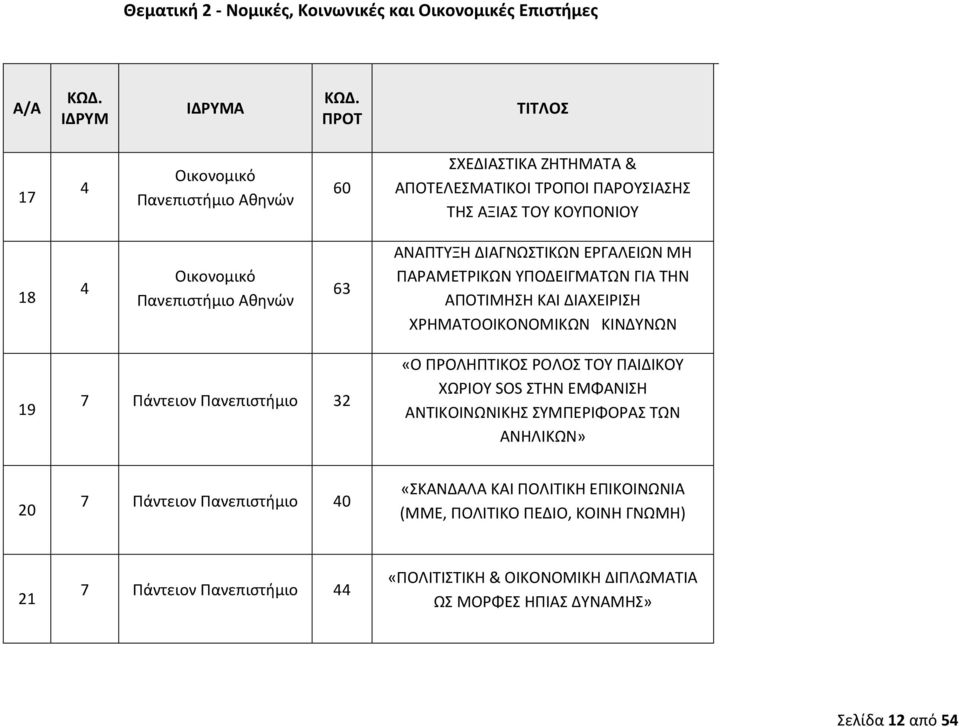 Θεματική 2 - Νομικές, Κοινωνικές και Οικονομικές Επιστήμες

| Α/Α | ΚΩΔ. ΙΔΡΥΜ | ΙΔΡΥΜΑ | ΚΩΔ. ΠΡΟΤ | ΤΙΤΛΟΣ |
|---|---|---|---|---|
| 17 | 4 | Οικονομικό Πανεπιστήμιο Αθηνών | 60 | ΣΧΕΔΙΑΣΤΙΚΑ ΖΗΤΗΜΑΤΑ & ΑΠΟΤΕΛΕΣΜΑΤΙΚΟΙ ΤΡΟΠΟΙ ΠΑΡΟΥΣΙΑΣΗΣ ΤΗΣ ΑΞΙΑΣ ΤΟΥ ΚΟΥΠΟΝΙΟΥ |
| 18 | 4 | Οικονομικό Πανεπιστήμιο Αθηνών | 63 | ΑΝΑΠΤΥΞΗ ΔΙΑΓΝΩΣΤΙΚΩΝ ΕΡΓΑΛΕΙΩΝ ΜΗ ΠΑΡΑΜΕΤΡΙΚΩΝ ΥΠΟΔΕΙΓΜΑΤΩΝ ΓΙΑ ΤΗΝ ΑΠΟΤΙΜΗΣΗ ΚΑΙ ΔΙΑΧΕΙΡΙΣΗ ΧΡΗΜΑΤΟΟΙΚΟΝΟΜΙΚΩΝ ΚΙΝΔΥΝΩΝ |
| 19 | 7 | Πάντειον Πανεπιστήμιο | 32 | «Ο ΠΡΟΛΗΠΤΙΚΟΣ ΡΟΛΟΣ ΤΟΥ ΠΑΙΔΙΚΟΥ ΧΩΡΙΟΥ SOS ΣΤΗΝ ΕΜΦΑΝΙΣΗ ΑΝΤΙΚΟΙΝΩΝΙΚΗΣ ΣΥΜΠΕΡΙΦΟΡΑΣ ΤΩΝ ΑΝΗΛΙΚΩΝ» |
| 20 | 7 | Πάντειον Πανεπιστήμιο | 40 | «ΣΚΑΝΔΑΛΑ ΚΑΙ ΠΟΛΙΤΙΚΗ ΕΠΙΚΟΙΝΩΝΙΑ (ΜΜΕ, ΠΟΛΙΤΙΚΟ ΠΕΔΙΟ, ΚΟΙΝΗ ΓΝΩΜΗ) |
| 21 | 7 | Πάντειον Πανεπιστήμιο | 44 | «ΠΟΛΙΤΙΣΤΙΚΗ & ΟΙΚΟΝΟΜΙΚΗ ΔΙΠΛΩΜΑΤΙΑ ΩΣ ΜΟΡΦΕΣ ΗΠΙΑΣ ΔΥΝΑΜΗΣ» |

Σελίδα 12 από 54